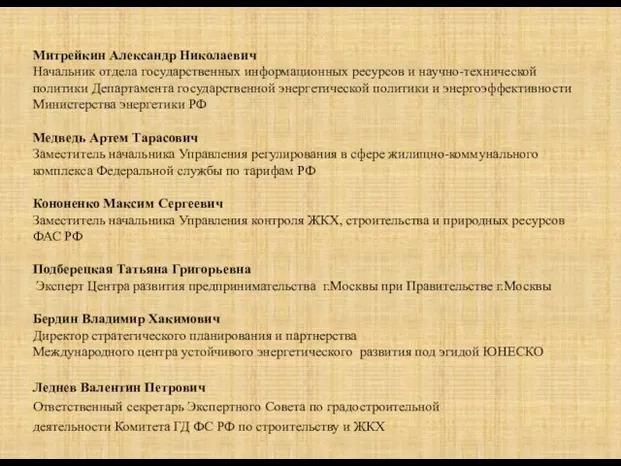 Митрейкин Александр Николаевич
Начальник отдела государственных информационных ресурсов и научно-технической политики Департамента государственной энергетической политики и энергоэффективности Министерства энергетики РФ

Медведь Артем Тарасович
Заместитель начальника Управления регулирования в сфере жилищно-коммунального комплекса Федеральной службы по тарифам РФ

Кононенко Максим Сергеевич
Заместитель начальника Управления контроля ЖКХ, строительства и природных ресурсов ФАС РФ

Подберецкая Татьяна Григорьевна
Эксперт Центра развития предпринимательства г.Москвы при Правительстве г.Москвы

Бердин Владимир Хакимович
Директор стратегического планирования и партнерства
Международного центра устойчивого энергетического развития под эгидой ЮНЕСКО

Леднев Валентин Петрович
Ответственный секретарь Экспертного Совета по градостроительной деятельности Комитета ГД ФС РФ по строительству и ЖКХ